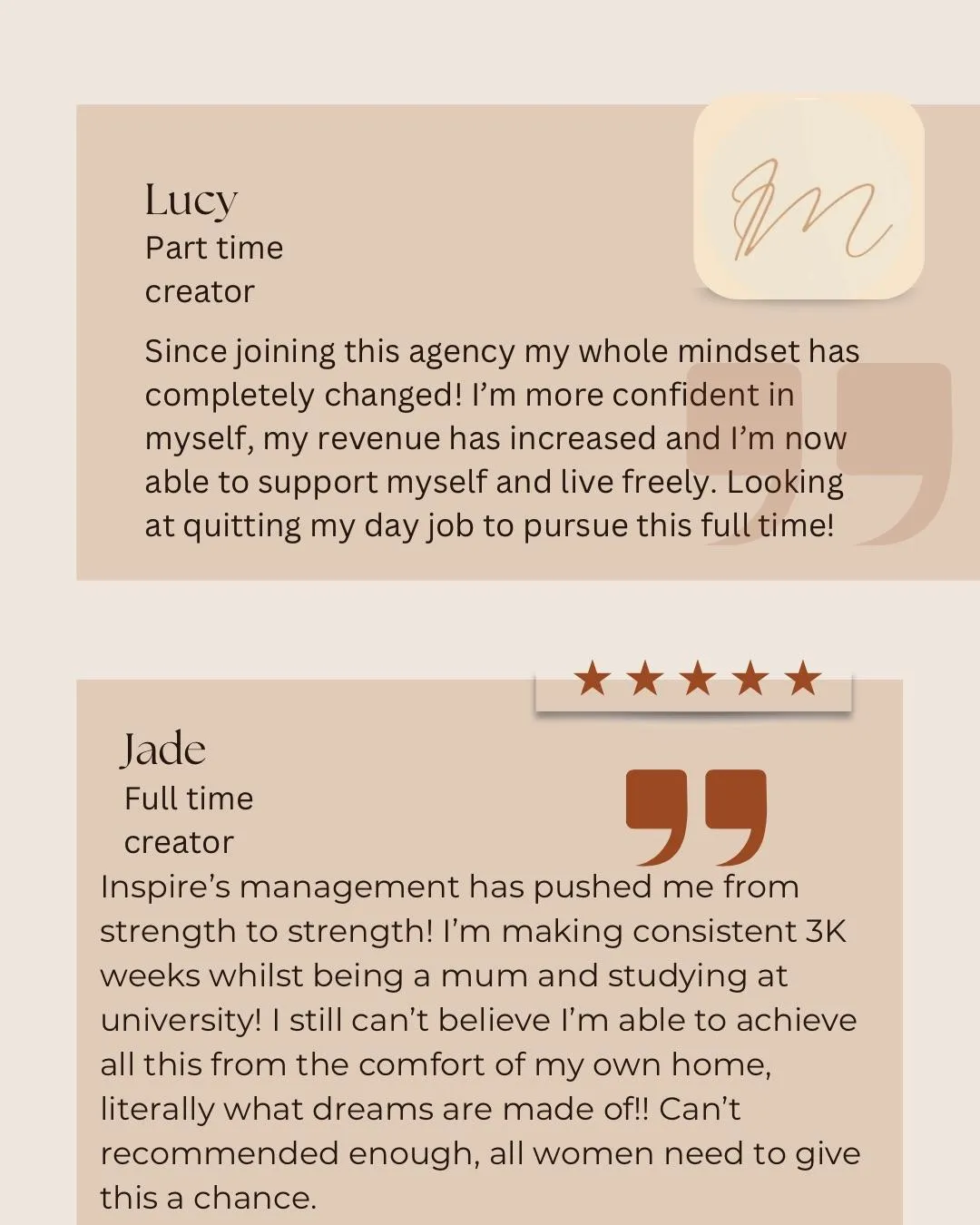 Lucy
Part time
creator

Since joining this agency my whole mindset has completely changed! I'm more confident in myself, my revenue has increased and I'm now able to support myself and live freely. Looking at quitting my day job to pursue this full time!

★★★★★

Jade
Full time
creator

Inspire's management has pushed me from strength to strength! I'm making consistent 3K weeks whilst being a mum and studying at university! I still can't believe I'm able to achieve all this from the comfort of my own home, literally what dreams are made of!! Can't recommended enough, all women need to give this a chance.